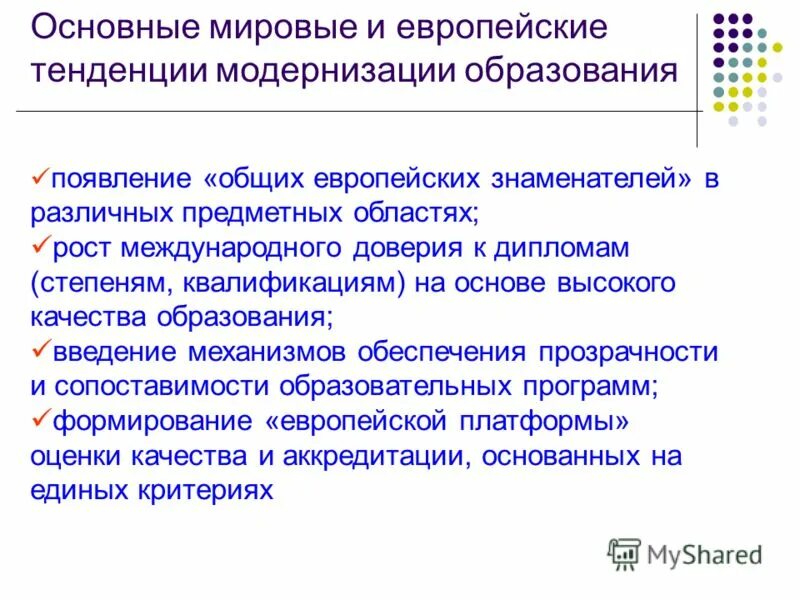 Основные мировые и европейские тенденции модернизации образования

✓появление «общих европейских знаменателей» в различных предметных областях;
✓рост международного доверия к дипломам (степеням, квалификациям) на основе высокого качества образования;
✓введение механизмов обеспечения прозрачности и сопоставимости образовательных программ;
✓формирование «европейской платформы» оценки качества и аккредитации, основанных на единых критериях

MyShared